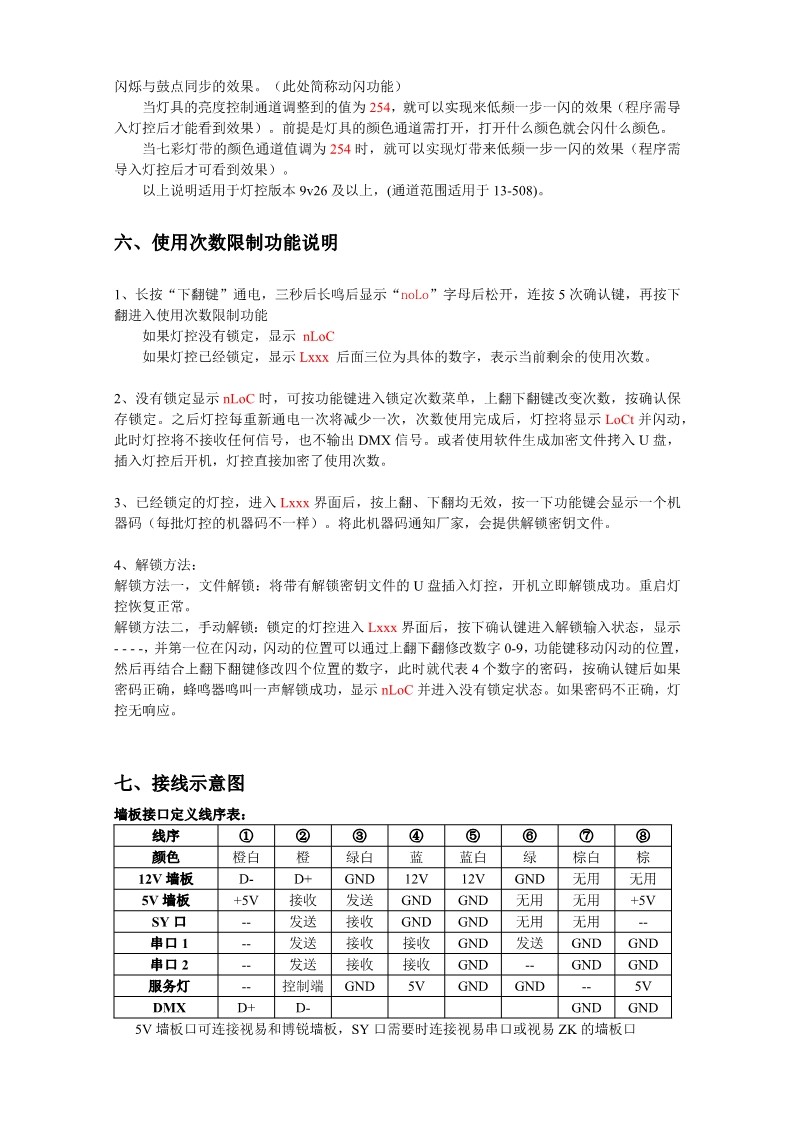 闪烁与鼓点同步的效果。（此处简称动闪功能）

当灯具的亮度控制通道调整到的值为 254，就可以实现来低频一步一闪的效果（程序需导入灯控后才能看到效果）。前提是灯具的颜色通道需打开，打开什么颜色就会闪什么颜色。

当七彩灯带的颜色通道值调为 254 时，就可以实现灯带来低频一步一闪的效果（程序需导入灯控后才可看到效果）。

以上说明适用于灯控版本 9v26 及以上，(通道范围适用于 13-508)。

六、使用次数限制功能说明

1、长按“下翻键”通电，三秒后长鸣后显示“noLo”字母后松开，连按 5 次确认键，再按下翻进入使用次数限制功能

如果灯控没有锁定，显示 nLoC

如果灯控已经锁定，显示 Lxxx 后面三位为具体的数字，表示当前剩余的使用次数。

2、没有锁定显示 nLoC 时，可按功能键进入锁定次数菜单，上翻下翻键改变次数，按确认保存锁定。之后灯控每重新通电一次将减少一次，次数使用完成后，灯控将显示 LoCt 并闪动，此时灯控将不接收任何信号，也不输出 DMX 信号。或者使用软件生成加密文件拷入 U 盘，插入灯控后开机，灯控直接加密了使用次数。

3、已经锁定的灯控，进入 Lxxx 界面后，按上翻、下翻均无效，按一下功能键会显示一个机器码（每批灯控的机器码不一样）。将此机器码通知厂家，会提供解锁密钥文件。

4、解锁方法：
解锁方法一，文件解锁：将带有解锁密钥文件的 U 盘插入灯控，开机立即解锁成功。重启灯控恢复正常。
解锁方法二，手动解锁：锁定的灯控进入 Lxxx 界面后，按下确认键进入解锁输入状态，显示 - - - -，并第一位在闪动，闪动的位置可以通过上翻下翻修改数字 0-9，功能键移动闪动的位置，然后再结合上翻下翻键修改四个位置的数字，此时就代表 4 个数字的密码，按确认键后如果密码正确，蜂鸣器鸣叫一声解锁成功，显示 nLoC 并进入没有锁定状态。如果密码不正确，灯控无响应。

七、接线示意图

墙板接口定义线序表：

| 线序 | ① | ② | ③ | ④ | ⑤ | ⑥ | ⑦ | ⑧ |
|---|---|---|---|---|---|---|---|---|
| 颜色 | 橙白 | 橙 | 绿白 | 蓝 | 蓝白 | 绿 | 棕白 | 棕 |
| 12V 墙板 | D- | D+ | GND | 12V | 12V | GND | 无用 | 无用 |
| 5V 墙板 | +5V | 接收 | 发送 | GND | GND | 无用 | 无用 | +5V |
| SY 口 | -- | 发送 | 接收 | GND | GND | 无用 | 无用 | -- |
| 串口 1 | -- | 发送 | 接收 | 接收 | GND | 发送 | GND | GND |
| 串口 2 | -- | 发送 | 接收 | 接收 | GND | -- | GND | GND |
| 服务灯 | -- | 控制端 | GND | 5V | GND | GND | -- | 5V |
| DMX | D+ | D- | | | | | GND | GND |

5V 墙板口可连接视易和博锐墙板，SY 口需要时连接视易串口或视易 ZK 的墙板口